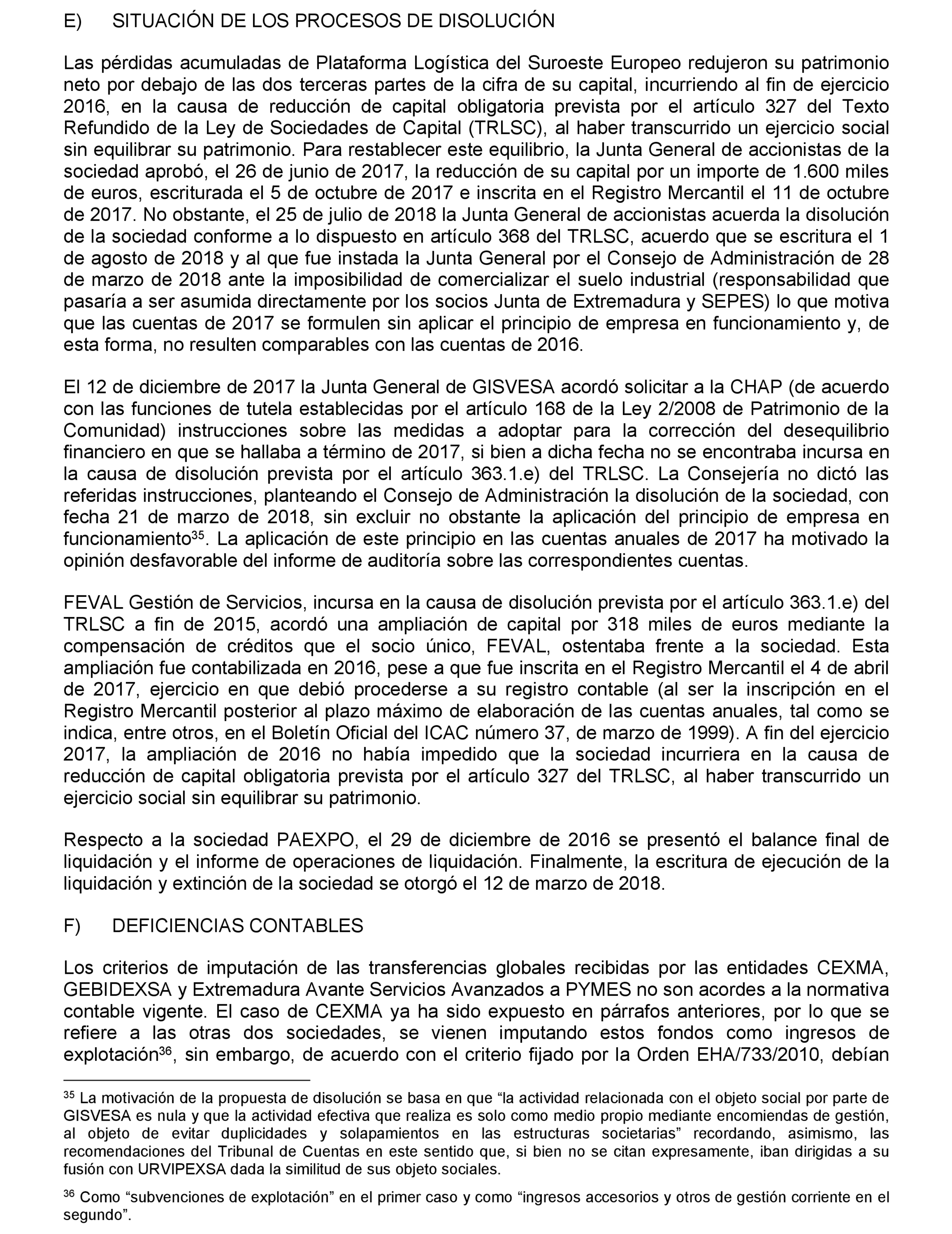 E) SITUACIÓN DE LOS PROCESOS DE DISOLUCIÓN

Las pérdidas acumuladas de Plataforma Logística del Suroeste Europeo redujeron su patrimonio neto por debajo de las dos terceras partes de la cifra de su capital, incurriendo al fin de ejercicio 2016, en la causa de reducción de capital obligatoria prevista por el artículo 327 del Texto Refundido de la Ley de Sociedades de Capital (TRLSC), al haber transcurrido un ejercicio social sin equilibrar su patrimonio. Para restablecer este equilibrio, la Junta General de accionistas de la sociedad aprobó, el 26 de junio de 2017, la reducción de su capital por un importe de 1.600 miles de euros, escriturada el 5 de octubre de 2017 e inscrita en el Registro Mercantil el 11 de octubre de 2017. No obstante, el 25 de julio de 2018 la Junta General de accionistas acuerda la disolución de la sociedad conforme a lo dispuesto en artículo 368 del TRLSC, acuerdo que se escritura el 1 de agosto de 2018 y al que fue instada la Junta General por el Consejo de Administración de 28 de marzo de 2018 ante la imposibilidad de comercializar el suelo industrial (responsabilidad que pasaría a ser asumida directamente por los socios Junta de Extremadura y SEPES) lo que motiva que las cuentas de 2017 se formulen sin aplicar el principio de empresa en funcionamiento y, de esta forma, no resulten comparables con las cuentas de 2016.

El 12 de diciembre de 2017 la Junta General de GISVESA acordó solicitar a la CHAP (de acuerdo con las funciones de tutela establecidas por el artículo 168 de la Ley 2/2008 de Patrimonio de la Comunidad) instrucciones sobre las medidas a adoptar para la corrección del desequilibrio financiero en que se hallaba a término de 2017, si bien a dicha fecha no se encontraba incursa en la causa de disolución prevista por el artículo 363.1.e) del TRLSC. La Consejería no dictó las referidas instrucciones, planteando el Consejo de Administración la disolución de la sociedad, con fecha 21 de marzo de 2018, sin excluir no obstante la aplicación del principio de empresa en funcionamiento$^{35}$. La aplicación de este principio en las cuentas anuales de 2017 ha motivado la opinión desfavorable del informe de auditoría sobre las correspondientes cuentas.

FEVAL Gestión de Servicios, incursa en la causa de disolución prevista por el artículo 363.1.e) del TRLSC a fin de 2015, acordó una ampliación de capital por 318 miles de euros mediante la compensación de créditos que el socio único, FEVAL, ostentaba frente a la sociedad. Esta ampliación fue contabilizada en 2016, pese a que fue inscrita en el Registro Mercantil el 4 de abril de 2017, ejercicio en que debió procederse a su registro contable (al ser la inscripción en el Registro Mercantil posterior al plazo máximo de elaboración de las cuentas anuales, tal como se indica, entre otros, en el Boletín Oficial del ICAC número 37, de marzo de 1999). A fin del ejercicio 2017, la ampliación de 2016 no había impedido que la sociedad incurriera en la causa de reducción de capital obligatoria prevista por el artículo 327 del TRLSC, al haber transcurrido un ejercicio social sin equilibrar su patrimonio.

Respecto a la sociedad PAEXPO, el 29 de diciembre de 2016 se presentó el balance final de liquidación y el informe de operaciones de liquidación. Finalmente, la escritura de ejecución de la liquidación y extinción de la sociedad se otorgó el 12 de marzo de 2018.

F) DEFICIENCIAS CONTABLES

Los criterios de imputación de las transferencias globales recibidas por las entidades CEXMA, GEBIDEXSA y Extremadura Avante Servicios Avanzados a PYMES no son acordes a la normativa contable vigente. El caso de CEXMA ya ha sido expuesto en párrafos anteriores, por lo que se refiere a las otras dos sociedades, se vienen imputando estos fondos como ingresos de explotación$^{36}$, sin embargo, de acuerdo con el criterio fijado por la Orden EHA/733/2010, debían

$^{35}$ La motivación de la propuesta de disolución se basa en que “la actividad relacionada con el objeto social por parte de GISVESA es nula y que la actividad efectiva que realiza es solo como medio propio mediante encomiendas de gestión, al objeto de evitar duplicidades y solapamientos en las estructuras societarias” recordando, asimismo, las recomendaciones del Tribunal de Cuentas en este sentido que, si bien no se citan expresamente, iban dirigidas a su fusión con URVIPEXSA dada la similitud de sus objeto sociales.

$^{36}$ Como “subvenciones de explotación” en el primer caso y como “ingresos accesorios y otros de gestión corriente en el segundo”.